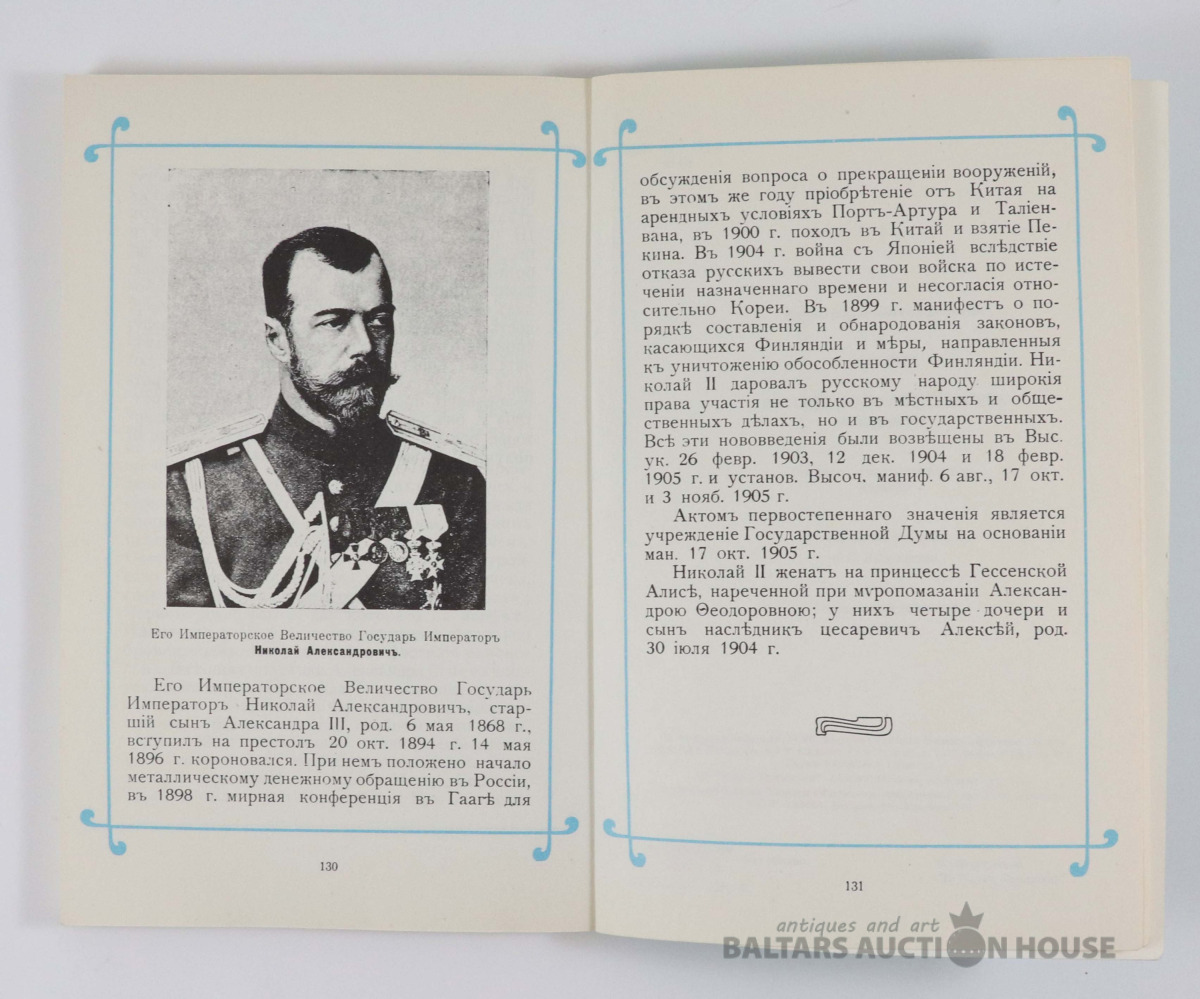 Его Императорское Величество Государь Императоръ Николай Александровичъ.

Его Императорское Величество Государь Императоръ Николай Александровичъ, старшій сынъ Александра III, род. 6 мая 1868 г., вступилъ на престолъ 20 окт. 1894 г. 14 мая 1896 г. короновался. При немъ положено начало металлическому денежному обращенію въ Россіи, въ 1898 г. мирная конференція въ Гаагѣ для

130

обсужденія вопроса о прекращеніи вооруженій, въ этомъ же году пріобрѣтеніе отъ Китая на арендныхъ условіяхъ Портъ-Артура и Таліенвана, въ 1900 г. походъ въ Китай и взятіе Пекина. Въ 1904 г. война съ Японіей вслѣдствіе отказа русскихъ вывести свои войска по истеченіи назначеннаго времени и несогласія относительно Кореи. Въ 1899 г. манифестъ о порядкѣ составленія и обнародованія законовъ, касающихся Финляндіи и мѣры, направленныя къ уничтоженію обособленности Финляндіи. Николай II даровалъ русскому народу широкія права участія не только въ мѣстныхъ и общественныхъ дѣлахъ, но и въ государственныхъ. Всѣ эти нововведенія были возвѣщены въ Выс. ук. 26 февр. 1903, 12 дек. 1904 и 18 февр. 1905 г. и установ. Высоч. маниф. 6 авг., 17 окт. и 3 нояб. 1905 г.

Актомъ первостепеннаго значенія является учрежденіе Государственной Думы на основаніи ман. 17 окт. 1905 г.

Николай II женатъ на принцессѣ Гессенской Алисѣ, нареченной при мѵропомазаніи Александрою Ѳеодоровною; у нихъ четыре дочери и сынъ наслѣдникъ цесаревичъ Алексѣй, род. 30 іюля 1904 г.

131

antiques and art
BALTARS AUCTION HOUSE